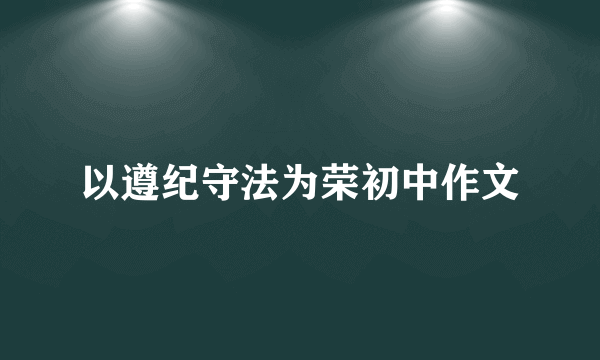 以遵纪守法为荣初中作文